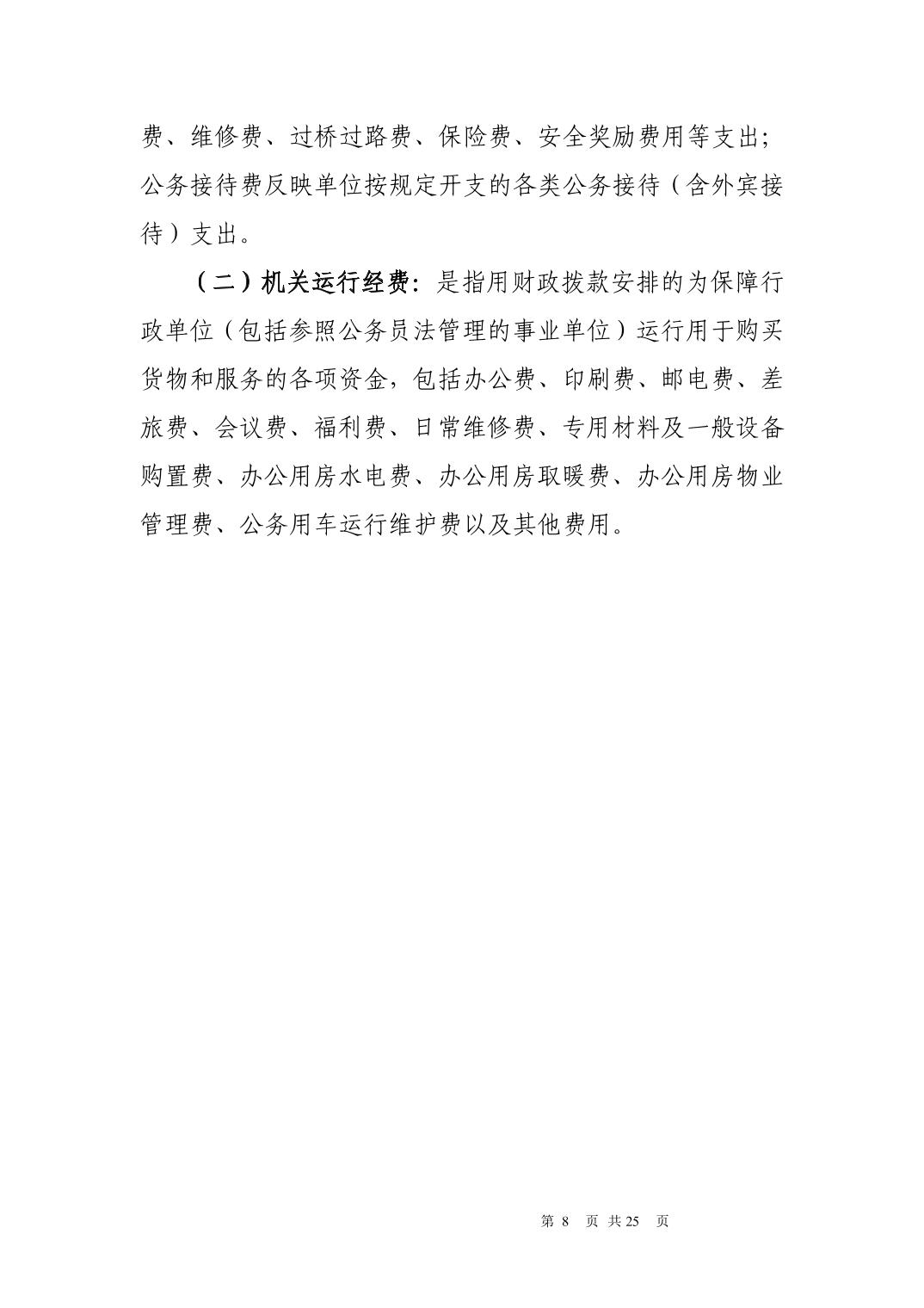 费、维修费、过桥过路费、保险费、安全奖励费用等支出；公务接待费反映单位按规定开支的各类公务接待（含外宾接待）支出。

（二）机关运行经费：是指用财政拨款安排的为保障行政单位（包括参照公务员法管理的事业单位）运行用于购买货物和服务的各项资金，包括办公费、印刷费、邮电费、差旅费、会议费、福利费、日常维修费、专用材料及一般设备购置费、办公用房水电费、办公用房取暖费、办公用房物业管理费、公务用车运行维护费以及其他费用。

第 8 页 共 25 页